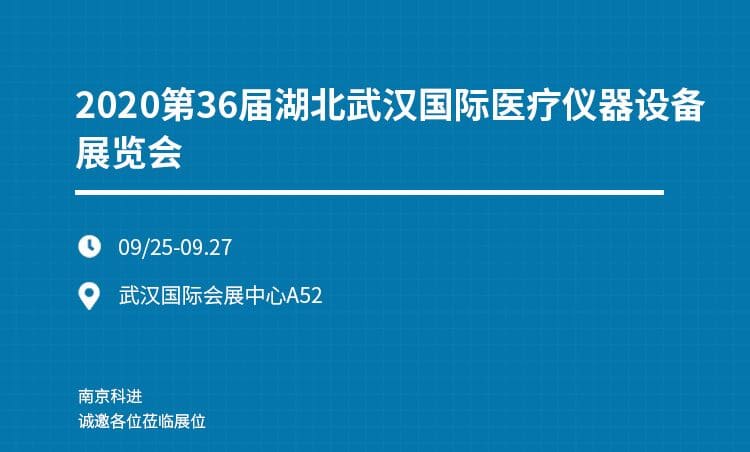 2020第36届湖北武汉国际医疗仪器设备展览会

09/25-09.27

武汉国际会展中心A52

南京科进
诚邀各位莅临展位